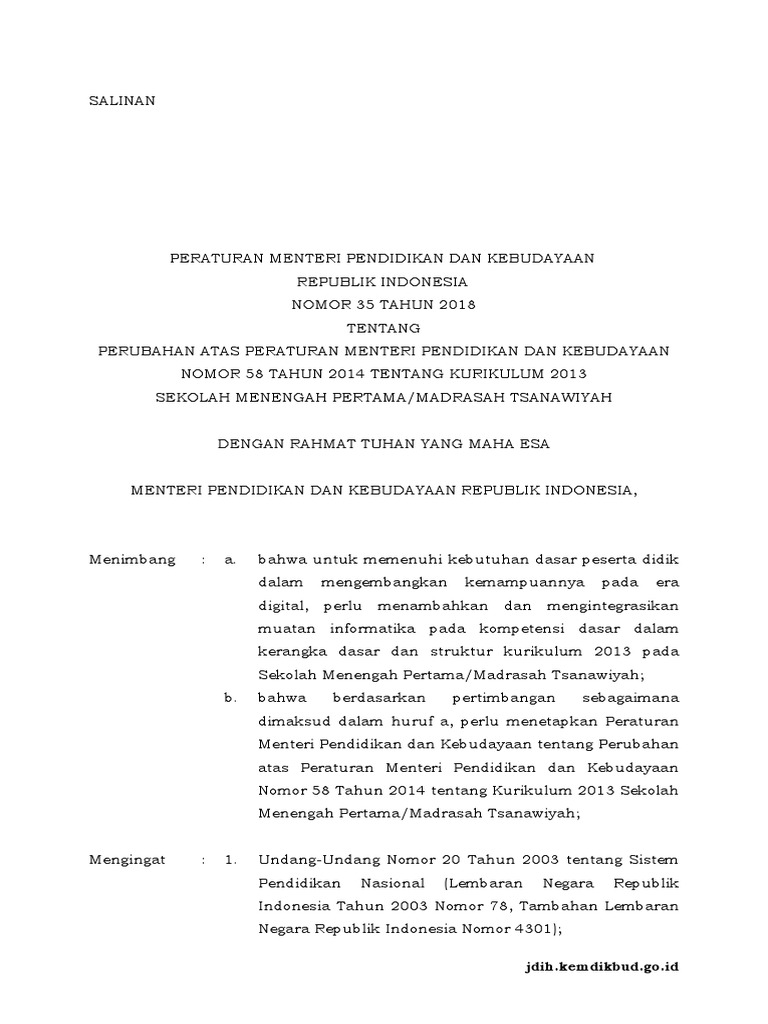 SALINAN

PERATURAN MENTERI PENDIDIKAN DAN KEBUDAYAAN
REPUBLIK INDONESIA
NOMOR 35 TAHUN 2018
TENTANG
PERUBAHAN ATAS PERATURAN MENTERI PENDIDIKAN DAN KEBUDAYAAN
NOMOR 58 TAHUN 2014 TENTANG KURIKULUM 2013
SEKOLAH MENENGAH PERTAMA/MADRASAH TSANAWIYAH

DENGAN RAHMAT TUHAN YANG MAHA ESA

MENTERI PENDIDIKAN DAN KEBUDAYAAN REPUBLIK INDONESIA,

Menimbang : a. bahwa untuk memenuhi kebutuhan dasar peserta didik dalam mengembangkan kemampuannya pada era digital, perlu menambahkan dan mengintegrasikan muatan informatika pada kompetensi dasar dalam kerangka dasar dan struktur kurikulum 2013 pada Sekolah Menengah Pertama/Madrasah Tsanawiyah;

b. bahwa berdasarkan pertimbangan sebagaimana dimaksud dalam huruf a, perlu menetapkan Peraturan Menteri Pendidikan dan Kebudayaan tentang Perubahan atas Peraturan Menteri Pendidikan dan Kebudayaan Nomor 58 Tahun 2014 tentang Kurikulum 2013 Sekolah Menengah Pertama/Madrasah Tsanawiyah;

Mengingat : 1. Undang-Undang Nomor 20 Tahun 2003 tentang Sistem Pendidikan Nasional (Lembaran Negara Republik Indonesia Tahun 2003 Nomor 78, Tambahan Lembaran Negara Republik Indonesia Nomor 4301);

jdih.kemdikbud.go.id